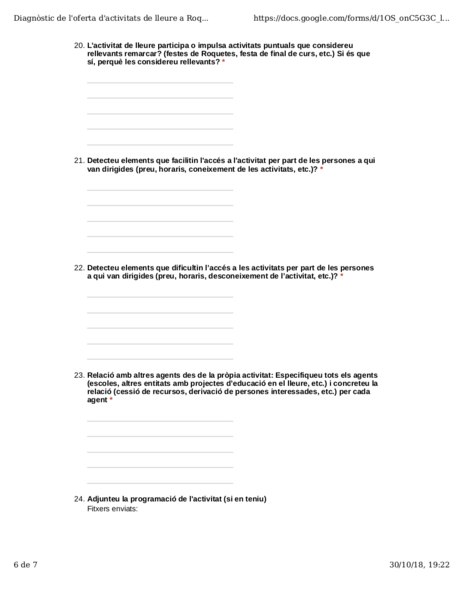 Diagnòstic de l'oferta d'activitats de lleure a Roq...		https://docs.google.com/forms/d/1OS_onC5G3C_l...

20. L'activitat de lleure participa o impulsa activitats puntuals que considereu rellevants remarcar? (festes de Roquetes, festa de final de curs, etc.) Si és que sí, perquè les considereu rellevants? *

21. Detecteu elements que facilitin l'accés a l'activitat per part de les persones a qui van dirigides (preu, horaris, coneixement de les activitats, etc.)? *

22. Detecteu elements que dificultin l'accés a les activitats per part de les persones a qui van dirigides (preu, horaris, desconeixement de l'activitat, etc.)? *

23. Relació amb altres agents des de la pròpia activitat: Especifiqueu tots els agents (escoles, altres entitats amb projectes d'educació en el lleure, etc.) i concreteu la relació (cessió de recursos, derivació de persones interessades, etc.) per cada agent *

24. Adjunteu la programació de l'activitat (si en teniu)
Fitxers enviats:

6 de 7		30/10/18, 19:22